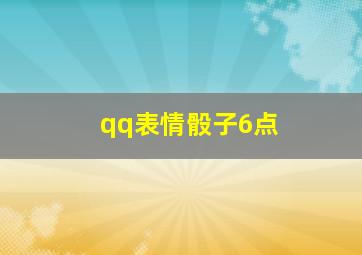 qq表情骰子6点